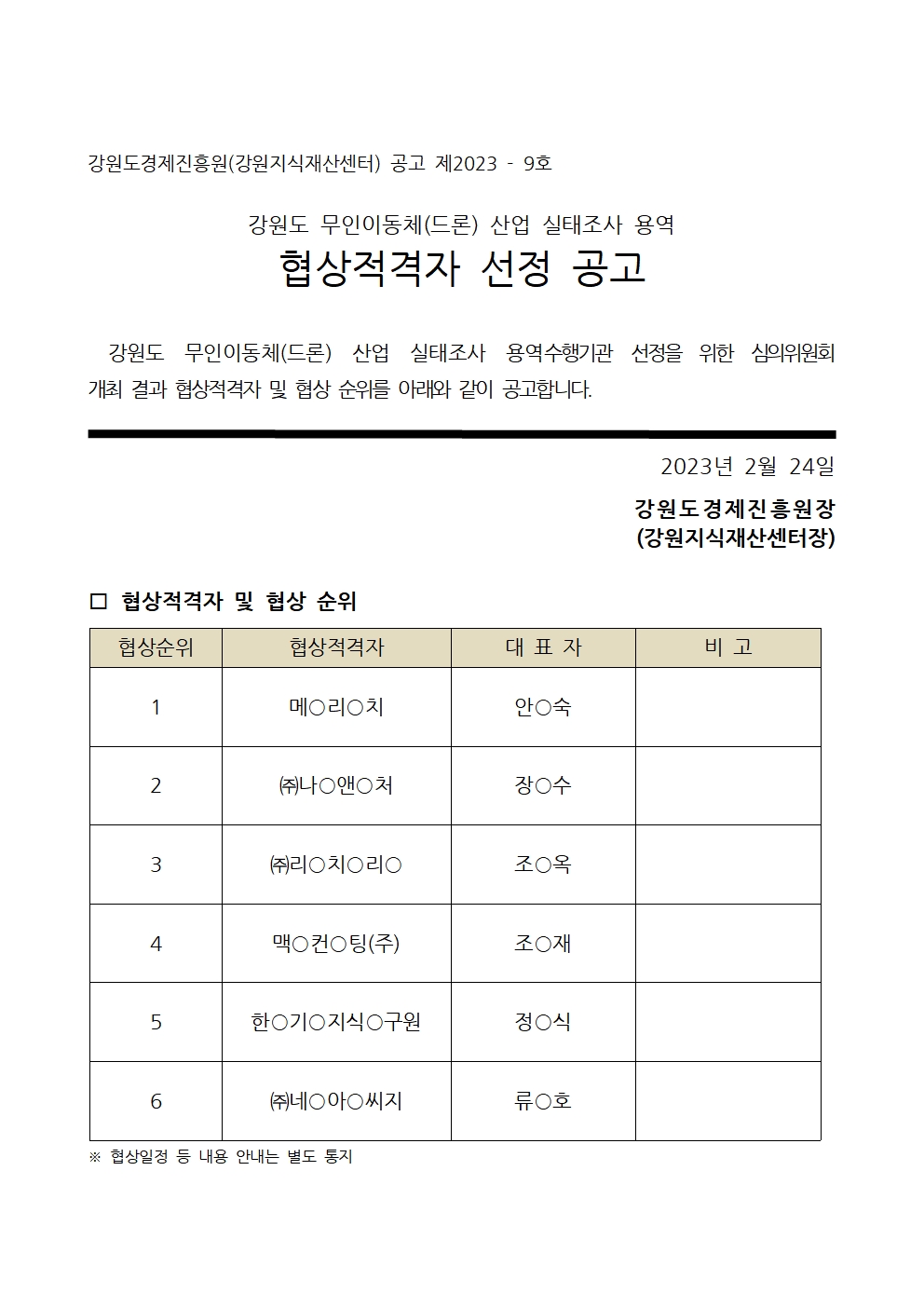 강원도경제진흥원(강원지식재산센터) 공고 제2023 - 9호

강원도 무인이동체(드론) 산업 실태조사 용역
협상적격자 선정 공고

강원도 무인이동체(드론) 산업 실태조사 용역수행기관 선정을 위한 심의위원회 개최 결과 협상적격자 및 협상 순위를 아래와 같이 공고합니다.

2023년 2월 24일

강원도경제진흥원장
(강원지식재산센터장)

□ 협상적격자 및 협상 순위

| 협상순위 | 협상적격자 | 대 표 자 | 비 고 |
|---|---|---|---|
| 1 | 메○리○치 | 안○숙 | |
| 2 | ㈜나○앤○처 | 장○수 | |
| 3 | ㈜리○치○리○ | 조○옥 | |
| 4 | 맥○컨○팅(주) | 조○재 | |
| 5 | 한○기○지식○구원 | 정○식 | |
| 6 | ㈜네○아○씨지 | 류○호 | |

※ 협상일정 등 내용 안내는 별도 통지